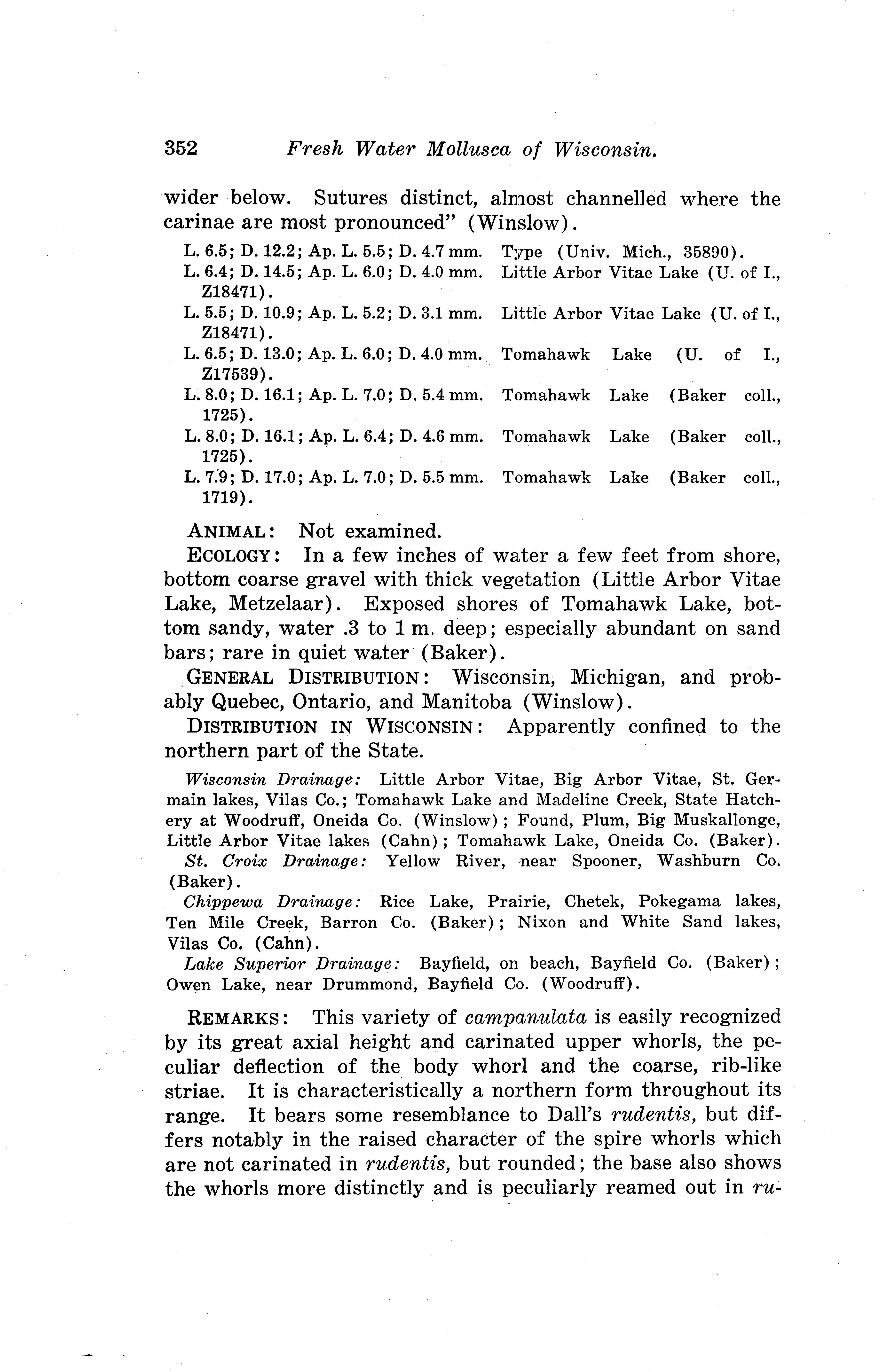 352 Fresh Water Mollusca of Wisconsin.

wider below. Sutures distinct, almost channelled where the carinae are most pronounced" (Winslow).

L. 6.5; D. 12.2; Ap. L. 5.5; D. 4.7 mm. Type (Univ. Mich., 35890).
L. 6.4; D. 14.5; Ap. L. 6.0; D. 4.0 mm. Little Arbor Vitae Lake (U. of I., Z18471).
L. 5.5; D. 10.9; Ap. L. 5.2; D. 3.1 mm. Little Arbor Vitae Lake (U. of I., Z18471).
L. 6.5; D. 13.0; Ap. L. 6.0; D. 4.0 mm. Tomahawk Lake (U. of I., Z17539).
L. 8.0; D. 16.1; Ap. L. 7.0; D. 5.4 mm. Tomahawk Lake (Baker coll., 1725).
L. 8.0; D. 16.1; Ap. L. 6.4; D. 4.6 mm. Tomahawk Lake (Baker coll., 1725).
L. 7.9; D. 17.0; Ap. L. 7.0; D. 5.5 mm. Tomahawk Lake (Baker coll., 1719).

ANIMAL: Not examined.

ECOLOGY: In a few inches of water a few feet from shore, bottom coarse gravel with thick vegetation (Little Arbor Vitae Lake, Metzelaar). Exposed shores of Tomahawk Lake, bottom sandy, water .3 to 1 m. deep; especially abundant on sand bars; rare in quiet water (Baker).

GENERAL DISTRIBUTION: Wisconsin, Michigan, and probably Quebec, Ontario, and Manitoba (Winslow).

DISTRIBUTION IN WISCONSIN: Apparently confined to the northern part of the State.

Wisconsin Drainage: Little Arbor Vitae, Big Arbor Vitae, St. Germain lakes, Vilas Co.; Tomahawk Lake and Madeline Creek, State Hatchery at Woodruff, Oneida Co. (Winslow); Found, Plum, Big Muskallonge, Little Arbor Vitae lakes (Cahn); Tomahawk Lake, Oneida Co. (Baker).

St. Croix Drainage: Yellow River, near Spooner, Washburn Co. (Baker).

Chippewa Drainage: Rice Lake, Prairie, Chetek, Pokegama lakes, Ten Mile Creek, Barron Co. (Baker); Nixon and White Sand lakes, Vilas Co. (Cahn).

Lake Superior Drainage: Bayfield, on beach, Bayfield Co. (Baker); Owen Lake, near Drummond, Bayfield Co. (Woodruff).

REMARKS: This variety of campanulata is easily recognized by its great axial height and carinated upper whorls, the peculiar deflection of the body whorl and the coarse, rib-like striae. It is characteristically a northern form throughout its range. It bears some resemblance to Dall's rudentis, but differs notably in the raised character of the spire whorls which are not carinated in rudentis, but rounded; the base also shows the whorls more distinctly and is peculiarly reamed out in ru-